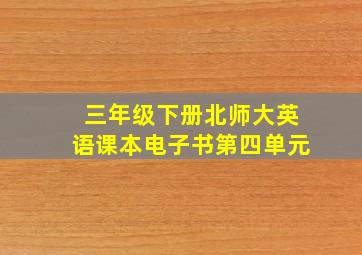 三年级下册北师大英语课本电子书第四单元